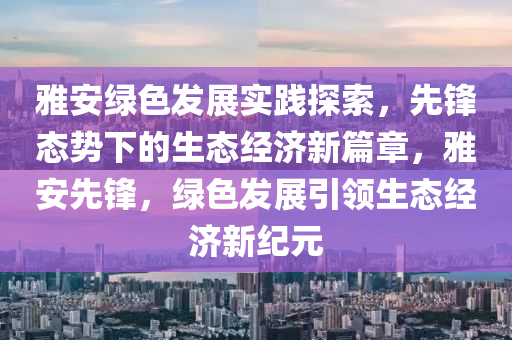 雅安绿色发展实践探索，先锋态势下的生态经济新篇章，雅安先锋，绿色发展引领生态经济新纪元